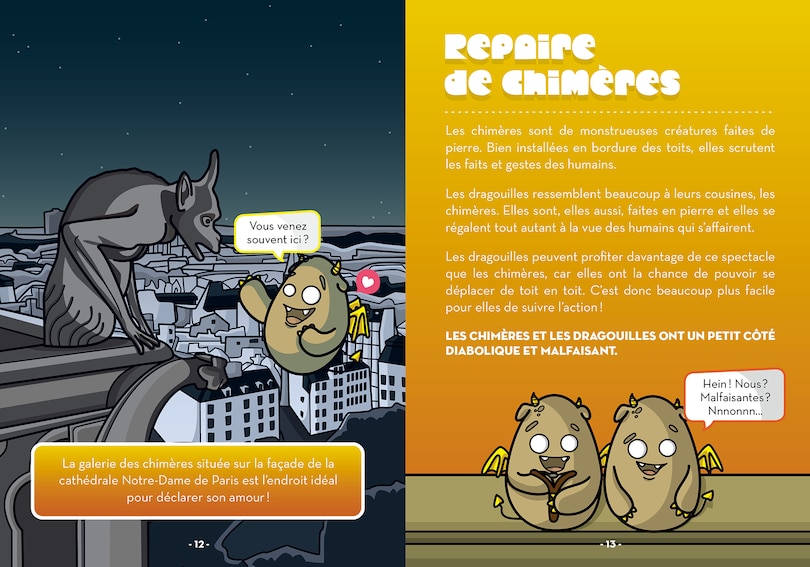 Vous venez souvent ici ?

La galerie des chimères située sur la façade de la cathédrale Notre-Dame de Paris est l'endroit idéal pour déclarer son amour !

- 12 -

Repaire de chimères

Les chimères sont de monstrueuses créatures faites de pierre. Bien installées en bordure des toits, elles scrutent les faits et gestes des humains.

Les dragouilles ressemblent beaucoup à leurs cousines, les chimères. Elles sont, elles aussi, faites en pierre et elles se régalent tout autant à la vue des humains qui s'affairent.

Les dragouilles peuvent profiter davantage de ce spectacle que les chimères, car elles ont la chance de pouvoir se déplacer de toit en toit. C'est donc beaucoup plus facile pour elles de suivre l'action !

LES CHIMÈRES ET LES DRAGOUILLES ONT UN PETIT CÔTÉ DIABOLIQUE ET MALFAISANT.

Hein ! Nous ? Malfaisantes ? Nnnonnn...

- 13 -